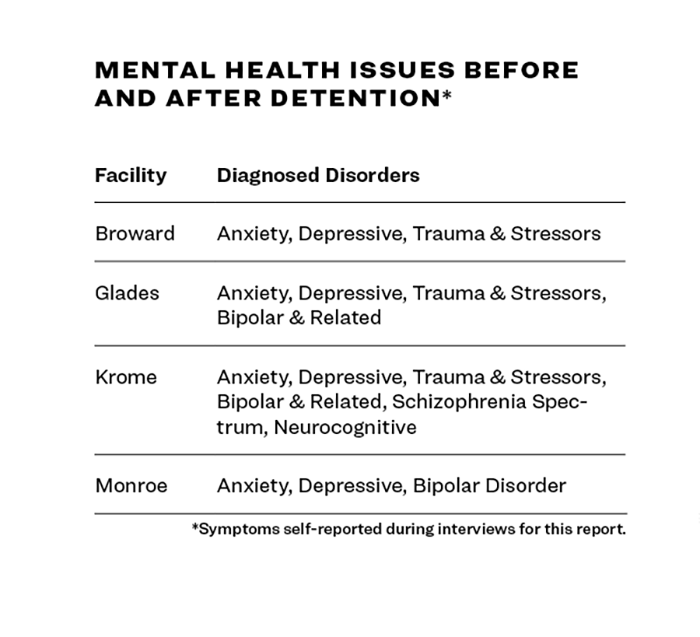 MENTAL HEALTH ISSUES BEFORE AND AFTER DETENTION*

| Facility | Diagnosed Disorders |
|---|---|
| Broward | Anxiety, Depressive, Trauma & Stressors |
| Glades | Anxiety, Depressive, Trauma & Stressors, Bipolar & Related |
| Krome | Anxiety, Depressive, Trauma & Stressors, Bipolar & Related, Schizophrenia Spectrum, Neurocognitive |
| Monroe | Anxiety, Depressive, Bipolar Disorder |

*Symptoms self-reported during interviews for this report.